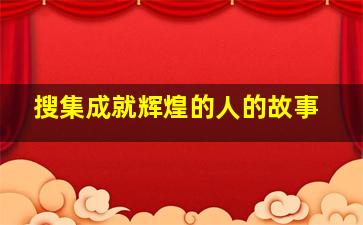 搜集成就辉煌的人的故事